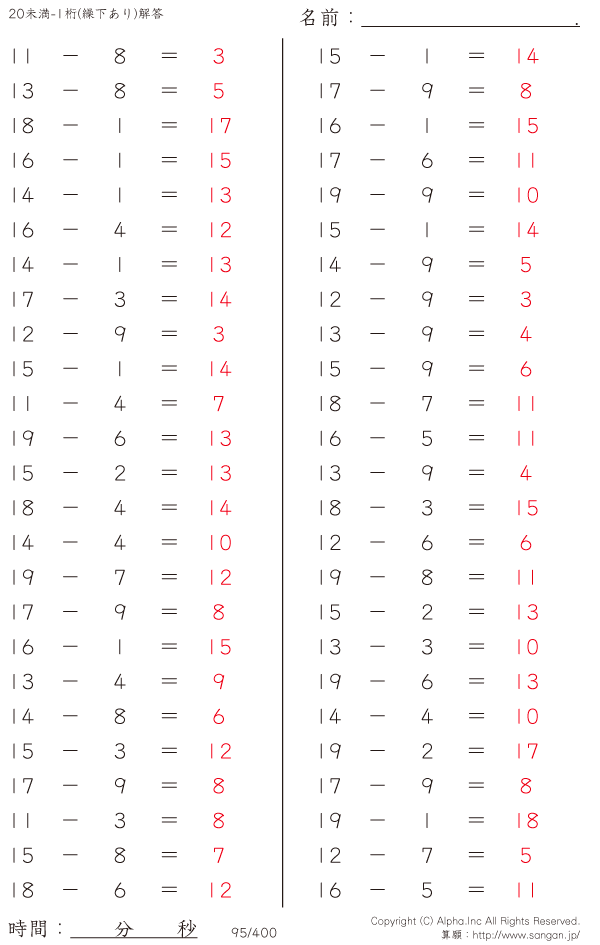 20未満-1桁(繰下あり)解答

名前：____.

$11 - 8 = 3$
$13 - 8 = 5$
$18 - 1 = 17$
$16 - 1 = 15$
$14 - 1 = 13$
$16 - 4 = 12$
$14 - 1 = 13$
$17 - 3 = 14$
$12 - 9 = 3$
$15 - 1 = 14$
$11 - 4 = 7$
$19 - 6 = 13$
$15 - 2 = 13$
$18 - 4 = 14$
$14 - 4 = 10$
$19 - 7 = 12$
$17 - 9 = 8$
$16 - 1 = 15$
$13 - 4 = 9$
$14 - 8 = 6$
$15 - 3 = 12$
$17 - 9 = 8$
$11 - 3 = 8$
$15 - 8 = 7$
$18 - 6 = 12$

$15 - 1 = 14$
$17 - 9 = 8$
$16 - 1 = 15$
$17 - 6 = 11$
$19 - 9 = 10$
$15 - 1 = 14$
$14 - 9 = 5$
$12 - 9 = 3$
$13 - 9 = 4$
$15 - 9 = 6$
$18 - 7 = 11$
$16 - 5 = 11$
$13 - 9 = 4$
$18 - 3 = 15$
$12 - 6 = 6$
$19 - 8 = 11$
$15 - 2 = 13$
$13 - 3 = 10$
$19 - 6 = 13$
$14 - 4 = 10$
$19 - 2 = 17$
$17 - 9 = 8$
$19 - 1 = 18$
$12 - 7 = 5$
$16 - 5 = 11$

時間：____分____秒

95/400

Copyright (C) Alpha.Inc All Rights Reserved.
算願：http://www.sangan.jp/